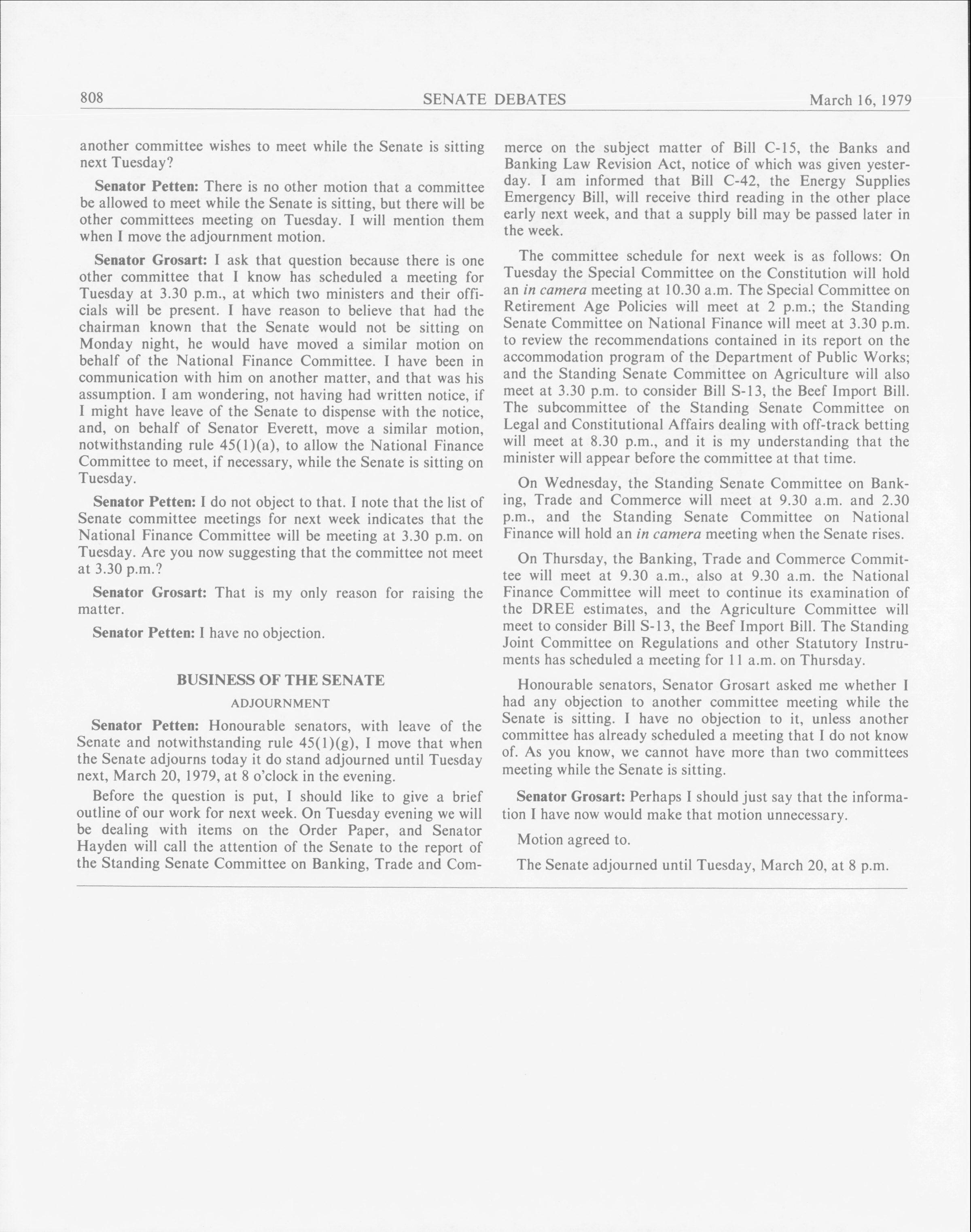 808 SENATE DEBATES March 16, 1979

another committee wishes to meet while the Senate is sitting next Tuesday?

Senator Petten: There is no other motion that a committee be allowed to meet while the Senate is sitting, but there will be other committees meeting on Tuesday. I will mention them when I move the adjournment motion.

Senator Grosart: I ask that question because there is one other committee that I know has scheduled a meeting for Tuesday at 3.30 p.m., at which two ministers and their officials will be present. I have reason to believe that had the chairman known that the Senate would not be sitting on Monday night, he would have moved a similar motion on behalf of the National Finance Committee. I have been in communication with him on another matter, and that was his assumption. I am wondering, not having had written notice, if I might have leave of the Senate to dispense with the notice, and, on behalf of Senator Everett, move a similar motion, notwithstanding rule 45(1)(a), to allow the National Finance Committee to meet, if necessary, while the Senate is sitting on Tuesday.

Senator Petten: I do not object to that. I note that the list of Senate committee meetings for next week indicates that the National Finance Committee will be meeting at 3.30 p.m. on Tuesday. Are you now suggesting that the committee not meet at 3.30 p.m.?

Senator Grosart: That is my only reason for raising the matter.

Senator Petten: I have no objection.

BUSINESS OF THE SENATE

ADJOURNMENT

Senator Petten: Honourable senators, with leave of the Senate and notwithstanding rule 45(1)(g), I move that when the Senate adjourns today it do stand adjourned until Tuesday next, March 20, 1979, at 8 o'clock in the evening.

Before the question is put, I should like to give a brief outline of our work for next week. On Tuesday evening we will be dealing with items on the Order Paper, and Senator Hayden will call the attention of the Senate to the report of the Standing Senate Committee on Banking, Trade and Commerce on the subject matter of Bill C-15, the Banks and Banking Law Revision Act, notice of which was given yesterday. I am informed that Bill C-42, the Energy Supplies Emergency Bill, will receive third reading in the other place early next week, and that a supply bill may be passed later in the week.

The committee schedule for next week is as follows: On Tuesday the Special Committee on the Constitution will hold an in camera meeting at 10.30 a.m. The Special Committee on Retirement Age Policies will meet at 2 p.m.; the Standing Senate Committee on National Finance will meet at 3.30 p.m. to review the recommendations contained in its report on the accommodation program of the Department of Public Works; and the Standing Senate Committee on Agriculture will also meet at 3.30 p.m. to consider Bill S-13, the Beef Import Bill. The subcommittee of the Standing Senate Committee on Legal and Constitutional Affairs dealing with off-track betting will meet at 8.30 p.m., and it is my understanding that the minister will appear before the committee at that time.

On Wednesday, the Standing Senate Committee on Banking, Trade and Commerce will meet at 9.30 a.m. and 2.30 p.m., and the Standing Senate Committee on National Finance will hold an in camera meeting when the Senate rises.

On Thursday, the Banking, Trade and Commerce Committee will meet at 9.30 a.m., also at 9.30 a.m. the National Finance Committee will meet to continue its examination of the DREE estimates, and the Agriculture Committee will meet to consider Bill S-13, the Beef Import Bill. The Standing Joint Committee on Regulations and other Statutory Instruments has scheduled a meeting for 11 a.m. on Thursday.

Honourable senators, Senator Grosart asked me whether I had any objection to another committee meeting while the Senate is sitting. I have no objection to it, unless another committee has already scheduled a meeting that I do not know of. As you know, we cannot have more than two committees meeting while the Senate is sitting.

Senator Grosart: Perhaps I should just say that the information I have now would make that motion unnecessary.

Motion agreed to.

The Senate adjourned until Tuesday, March 20, at 8 p.m.